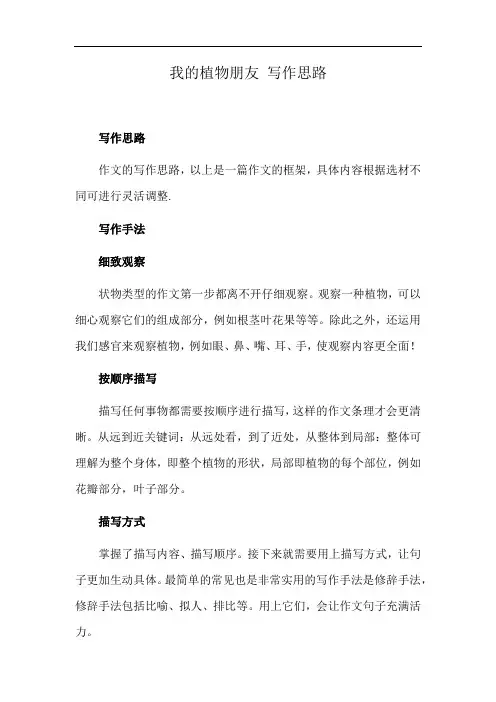 我的植物朋友 写作思路

写作思路

作文的写作思路，以上是一篇作文的框架，具体内容根据选材不同可进行灵活调整.

写作手法

细致观察

状物类型的作文第一步都离不开仔细观察。观察一种植物，可以细心观察它们的组成部分，例如根茎叶花果等等。除此之外，还运用我们感官来观察植物，例如眼、鼻、嘴、耳、手，使观察内容更全面！

按顺序描写

描写任何事物都需要按顺序进行描写，这样的作文条理才会更清晰。从远到近关键词：从远处看，到了近处，从整体到局部：整体可理解为整个身体，即整个植物的形状，局部即植物的每个部位，例如花瓣部分，叶子部分。

描写方式

掌握了描写内容、描写顺序。接下来就需要用上描写方式，让句子更加生动具体。最简单的常见也是非常实用的写作手法是修辞手法，修辞手法包括比喻、拟人、排比等。用上它们，会让作文句子充满活力。